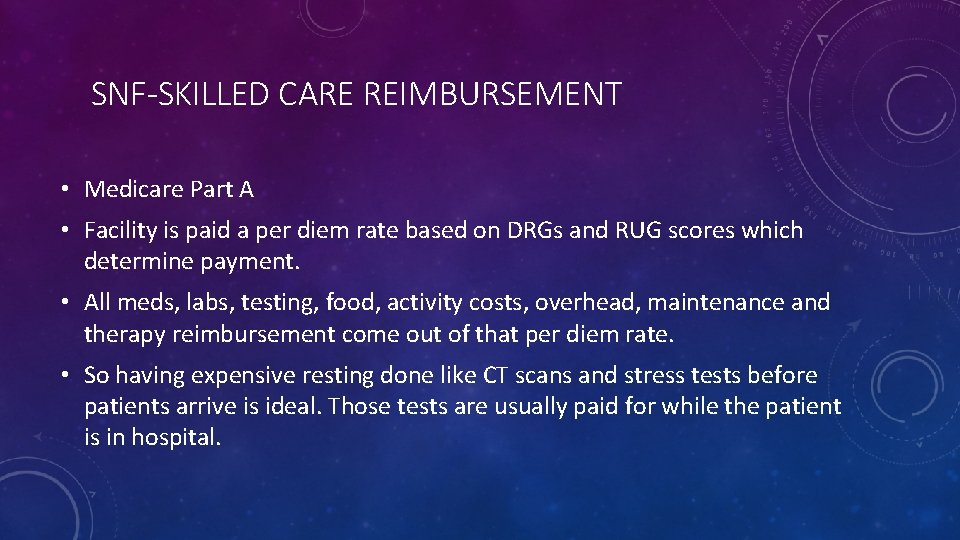 SNF-SKILLED CARE REIMBURSEMENT

• Medicare Part A

• Facility is paid a per diem rate based on DRGs and RUG scores which determine payment.

• All meds, labs, testing, food, activity costs, overhead, maintenance and therapy reimbursement come out of that per diem rate.

• So having expensive resting done like CT scans and stress tests before patients arrive is ideal. Those tests are usually paid for while the patient is in hospital.